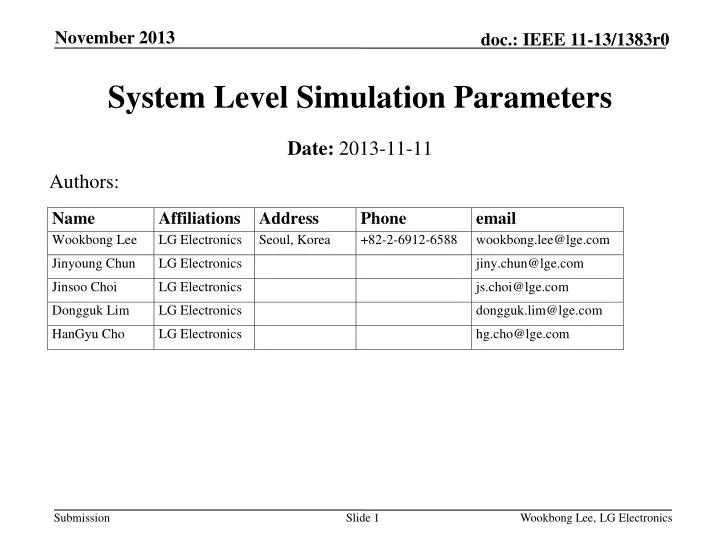 November 2013

doc.: IEEE 11-13/1383r0

System Level Simulation Parameters

Date: 2013-11-11

Authors:

| Name | Affiliations | Address | Phone | email |
|---|---|---|---|---|
| Wookbong Lee | LG Electronics | Seoul, Korea | +82-2-6912-6588 | wookbong.lee@lge.com |
| Jinyoung Chun | LG Electronics | | | jiny.chun@lge.com |
| Jinsoo Choi | LG Electronics | | | js.choi@lge.com |
| Dongguk Lim | LG Electronics | | | dongguk.lim@lge.com |
| HanGyu Cho | LG Electronics | | | hg.cho@lge.com |

Submission

Slide 1

Wookbong Lee, LG Electronics